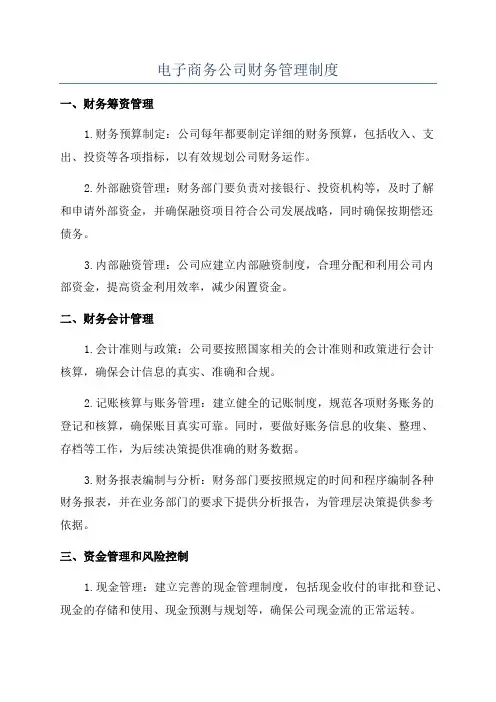 电子商务公司财务管理制度

一、财务筹资管理

1.财务预算制定：公司每年都要制定详细的财务预算，包括收入、支出、投资等各项指标，以有效规划公司财务运作。

2.外部融资管理：财务部门要负责对接银行、投资机构等，及时了解和申请外部资金，并确保融资项目符合公司发展战略，同时确保按期偿还债务。

3.内部融资管理：公司应建立内部融资制度，合理分配和利用公司内部资金，提高资金利用效率，减少闲置资金。

二、财务会计管理

1.会计准则与政策：公司要按照国家相关的会计准则和政策进行会计核算，确保会计信息的真实、准确和合规。

2.记账核算与账务管理：建立健全的记账制度，规范各项财务账务的登记和核算，确保账目真实可靠。同时，要做好账务信息的收集、整理、存档等工作，为后续决策提供准确的财务数据。

3.财务报表编制与分析：财务部门要按照规定的时间和程序编制各种财务报表，并在业务部门的要求下提供分析报告，为管理层决策提供参考依据。

三、资金管理和风险控制

1.现金管理：建立完善的现金管理制度，包括现金收付的审批和登记、现金的存储和使用、现金预测与规划等，确保公司现金流的正常运转。